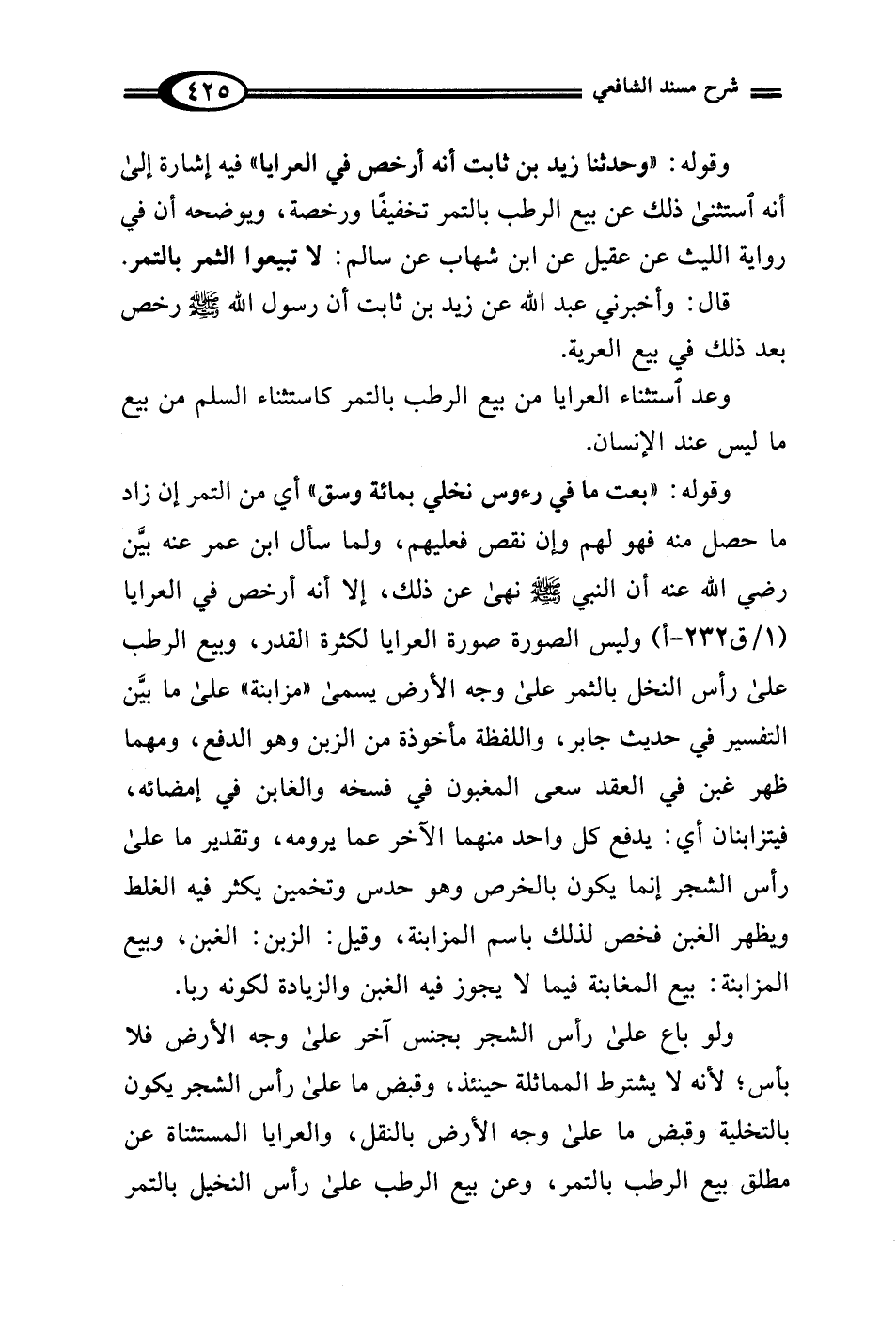 شرح مسند الشافعي ٤٢٥

وقوله: «وحدثنا زيد بن ثابت أنه أرخص في العرايا» فيه إشارة إلىٰ أنه ٱستثنىٰ ذلك عن بيع الرطب بالتمر تخفيفًا ورخصة، ويوضحه أن في رواية الليث عن عقيل عن ابن شهاب عن سالم: لا تبيعوا الثمر بالتمر. قال: وأخبرني عبد الله عن زيد بن ثابت أن رسول الله ﷺ رخص بعد ذلك في بيع العرية.

وعد ٱستثناء العرايا من بيع الرطب بالتمر كاستثناء السلم من بيع ما ليس عند الإنسان.

وقوله: «بعت ما في رءوس نخلي بمائة وسق» أي من التمر إن زاد ما حصل منه فهو لهم وإن نقص فعليهم، ولما سأل ابن عمر عنه بيَّن رضي الله عنه أن النبي ﷺ نهىٰ عن ذلك، إلا أنه أرخص في العرايا (١/ ق٢٣٢-أ) وليس الصورة صورة العرايا لكثرة القدر، وبيع الرطب علىٰ رأس النخل بالثمر علىٰ وجه الأرض يسمىٰ «مزابنة» علىٰ ما بيَّن التفسير في حديث جابر، واللفظة مأخوذة من الزبن وهو الدفع، ومهما ظهر غبن في العقد سعى المغبون في فسخه والغابن في إمضائه، فيتزابنان أي: يدفع كل واحد منهما الآخر عما يرومه، وتقدير ما علىٰ رأس الشجر إنما يكون بالخرص وهو حدس وتخمين يكثر فيه الغلط ويظهر الغبن فخص لذلك باسم المزابنة، وقيل: الزبن: الغبن، وبيع المزابنة: بيع المغابنة فيما لا يجوز فيه الغبن والزيادة لكونه ربا.

ولو باع علىٰ رأس الشجر بجنس آخر علىٰ وجه الأرض فلا بأس؛ لأنه لا يشترط المماثلة حينئذ، وقبض ما علىٰ رأس الشجر يكون بالتخلية وقبض ما علىٰ وجه الأرض بالنقل، والعرايا المستثناة عن مطلق بيع الرطب بالتمر، وعن بيع الرطب علىٰ رأس النخيل بالتمر